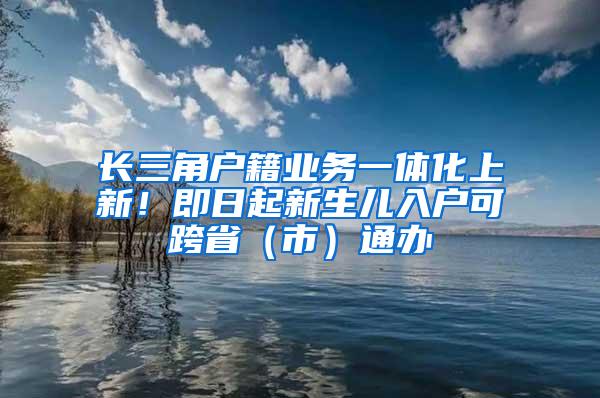 长三角户籍业务一体化上新！即日起新生儿入户可跨省（市）通办